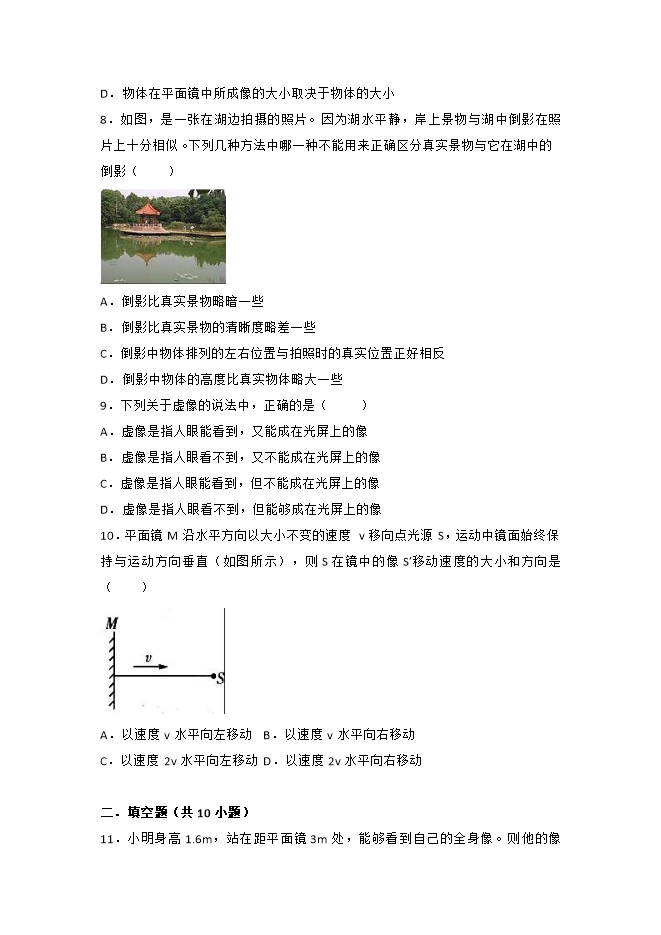 D．物体在平面镜中所成像的大小取决于物体的大小

8．如图，是一张在湖边拍摄的照片。因为湖水平静，岸上景物与湖中倒影在照片上十分相似。下列几种方法中哪一种不能用来正确区分真实景物与它在湖中的倒影（　　）

A．倒影比真实景物略暗一些

B．倒影比真实景物的清晰度略差一些

C．倒影中物体排列的左右位置与拍照时的真实位置正好相反

D．倒影中物体的高度比真实物体略大一些

9．下列关于虚像的说法中，正确的是（　　）

A．虚像是指人眼能看到，又能成在光屏上的像

B．虚像是指人眼看不到，又不能成在光屏上的像

C．虚像是指人眼能看到，但不能成在光屏上的像

D．虚像是指人眼看不到，但能够成在光屏上的像

10．平面镜 M 沿水平方向以大小不变的速度 v 移向点光源 S，运动中镜面始终保持与运动方向垂直（如图所示），则 S 在镜中的像 S′移动速度的大小和方向是（　　）

M
v
S

A．以速度 v 水平向左移动　B．以速度 v 水平向右移动

C．以速度 2v 水平向左移动 D．以速度 2v 水平向右移动

二．填空题（共 10 小题）

11．小明身高 1.6m，站在距平面镜 3m 处，能够看到自己的全身像。则他的像